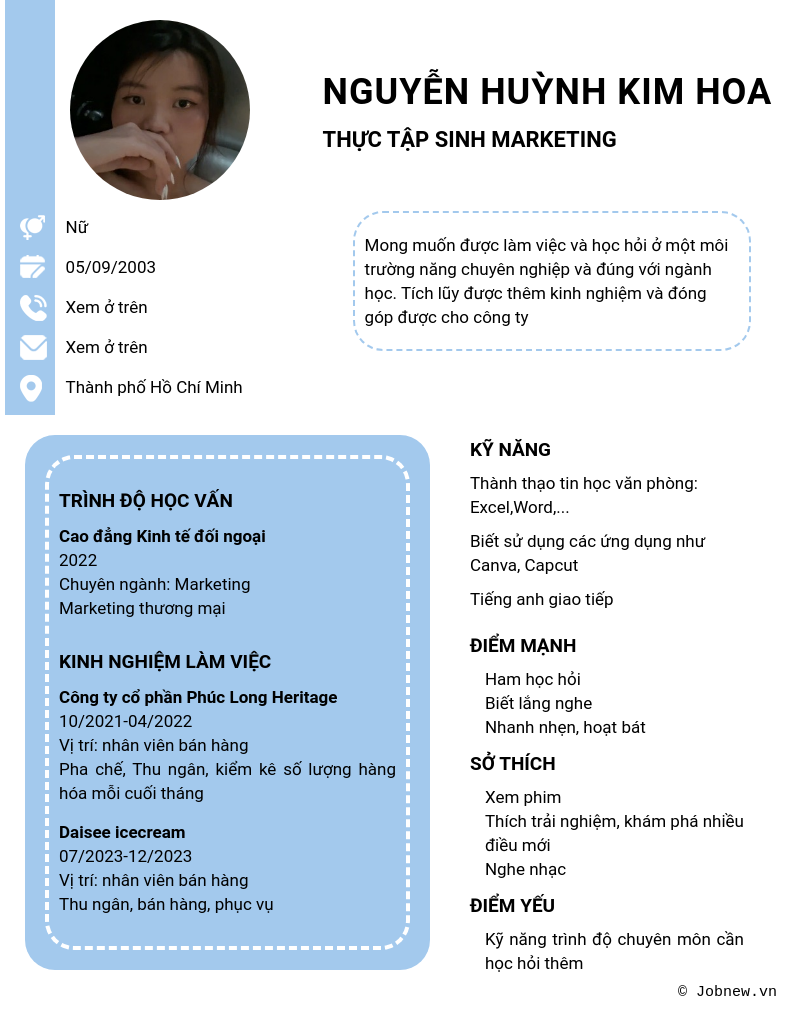 NGUYỄN HUỲNH KIM HOA

THỰC TẬP SINH MARKETING

Nữ

05/09/2003

Xem ở trên

Xem ở trên

Thành phố Hồ Chí Minh

Mong muốn được làm việc và học hỏi ở một môi trường năng chuyên nghiệp và đúng với ngành học. Tích lũy được thêm kinh nghiệm và đóng góp được cho công ty

TRÌNH ĐỘ HỌC VẤN

Cao đẳng Kinh tế đối ngoại
2022
Chuyên ngành: Marketing
Marketing thương mại

KINH NGHIỆM LÀM VIỆC

Công ty cổ phần Phúc Long Heritage
10/2021-04/2022
Vị trí: nhân viên bán hàng
Pha chế, Thu ngân, kiểm kê số lượng hàng hóa mỗi cuối tháng

Daisee icecream
07/2023-12/2023
Vị trí: nhân viên bán hàng
Thu ngân, bán hàng, phục vụ

KỸ NĂNG

Thành thạo tin học văn phòng: Excel,Word,...

Biết sử dụng các ứng dụng như Canva, Capcut

Tiếng anh giao tiếp

ĐIỂM MẠNH

Ham học hỏi
Biết lắng nghe
Nhanh nhẹn, hoạt bát

SỞ THÍCH

Xem phim
Thích trải nghiệm, khám phá nhiều điều mới
Nghe nhạc

ĐIỂM YẾU

Kỹ năng trình độ chuyên môn cần học hỏi thêm

© Jobnew.vn